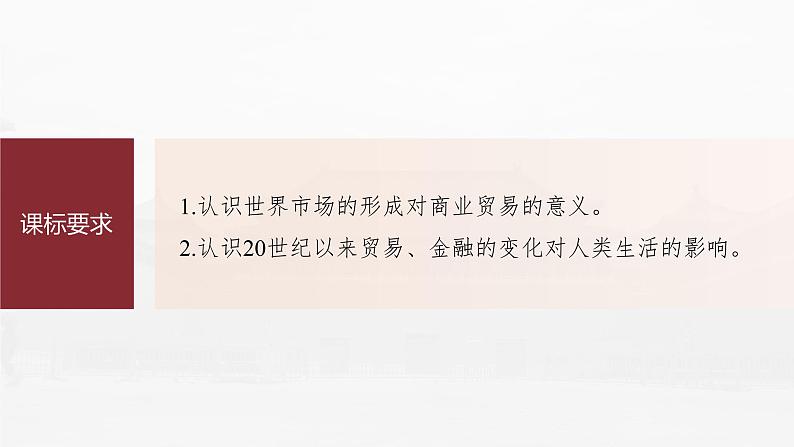 课标要求

1.认识世界市场的形成对商业贸易的意义。
2.认识20世纪以来贸易、金融的变化对人类生活的影响。